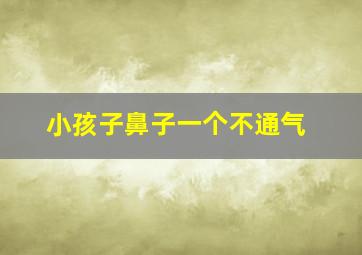 小孩子鼻子一个不通气